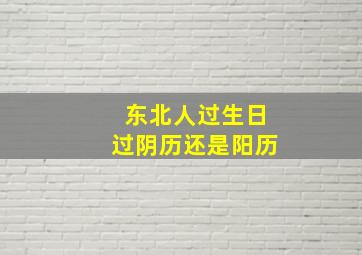 东北人过生日
过阴历还是阳历